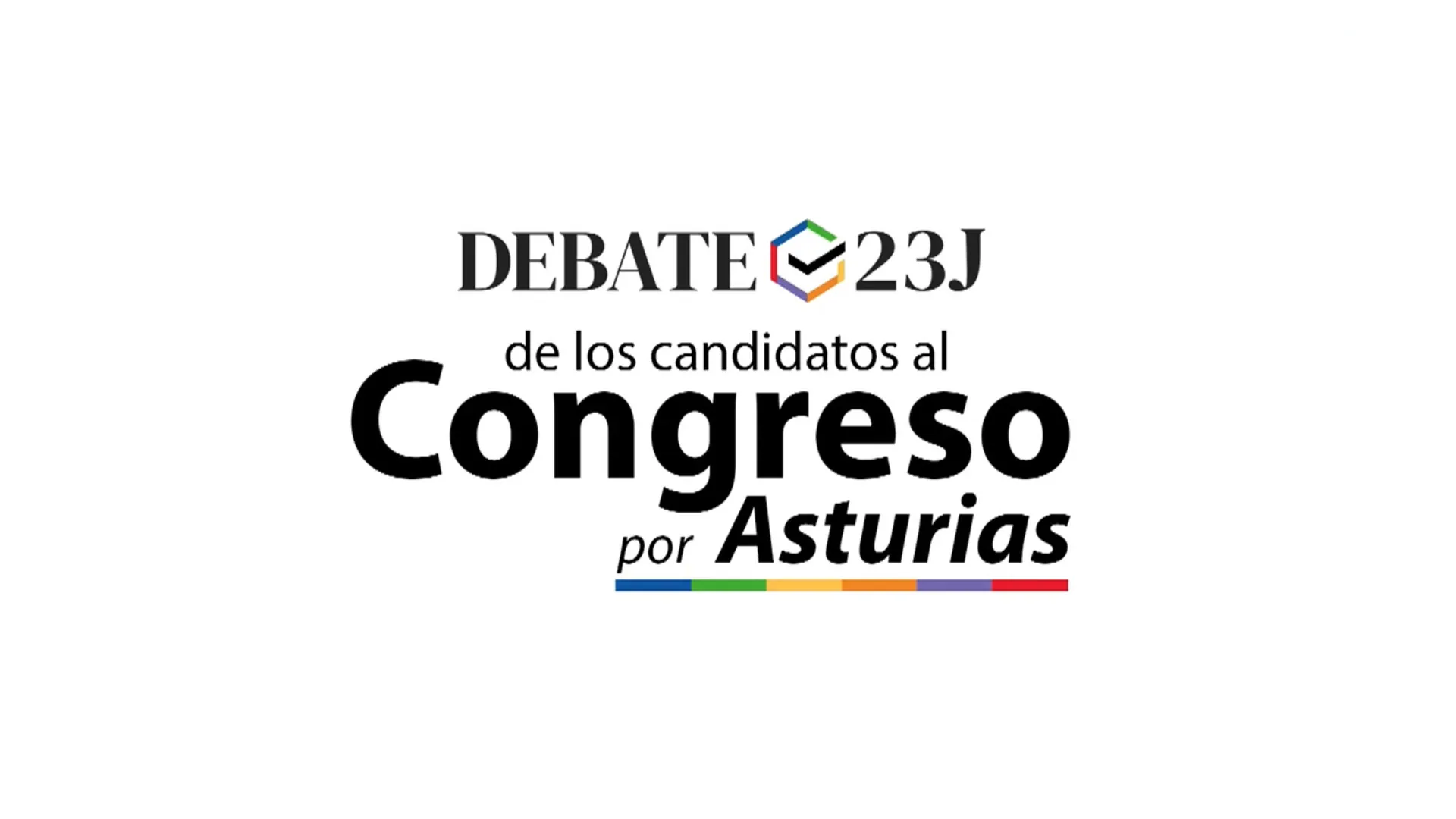 DEBATE 23J
de los candidatos al
Congreso
por Asturias